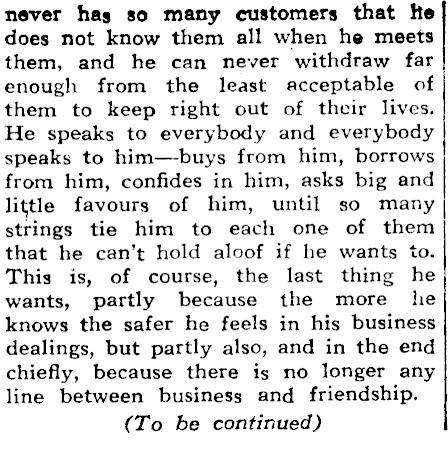 never has so many customers that he does not know them all when he meets them, and he can never withdraw far enough from the least acceptable of them to keep right out of their lives. He speaks to everybody and everybody speaks to him—buys from him, borrows from him, confides in him, asks big and little favours of him, until so many strings tie him to each one of them that he can't hold aloof if he wants to. This is, of course, the last thing he wants, partly because the more he knows the safer he feels in his business dealings, but partly also, and in the end chiefly, because there is no longer any line between business and friendship.

(To be continued)